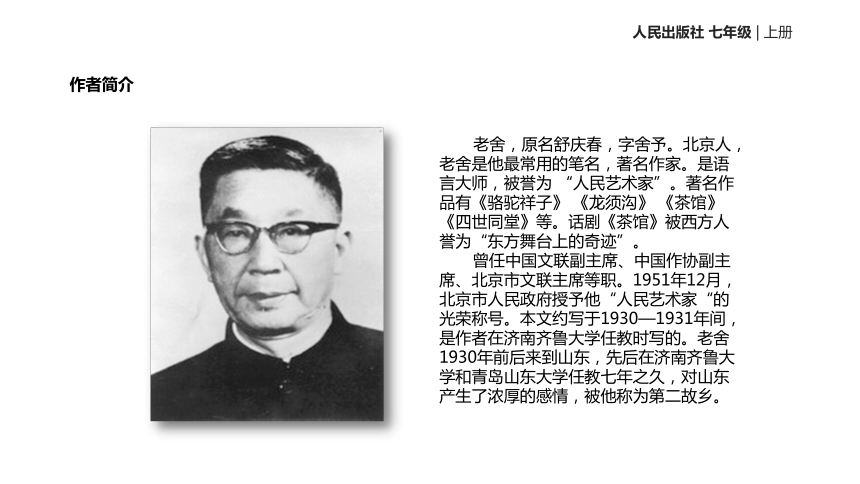 人民出版社 七年级 | 上册

作者简介

老舍，原名舒庆春，字舍予。北京人，老舍是他最常用的笔名，著名作家。是语言大师，被誉为 “人民艺术家”。著名作品有《骆驼祥子》《龙须沟》《茶馆》《四世同堂》等。话剧《茶馆》被西方人誉为“东方舞台上的奇迹”。

曾任中国文联副主席、中国作协副主席、北京市文联主席等职。1951年12月，北京市人民政府授予他“人民艺术家“的光荣称号。本文约写于1930—1931年间，是作者在济南齐鲁大学任教时写的。老舍1930年前后来到山东，先后在济南齐鲁大学和青岛山东大学任教七年之久，对山东产生了浓厚的感情，被他称为第二故乡。